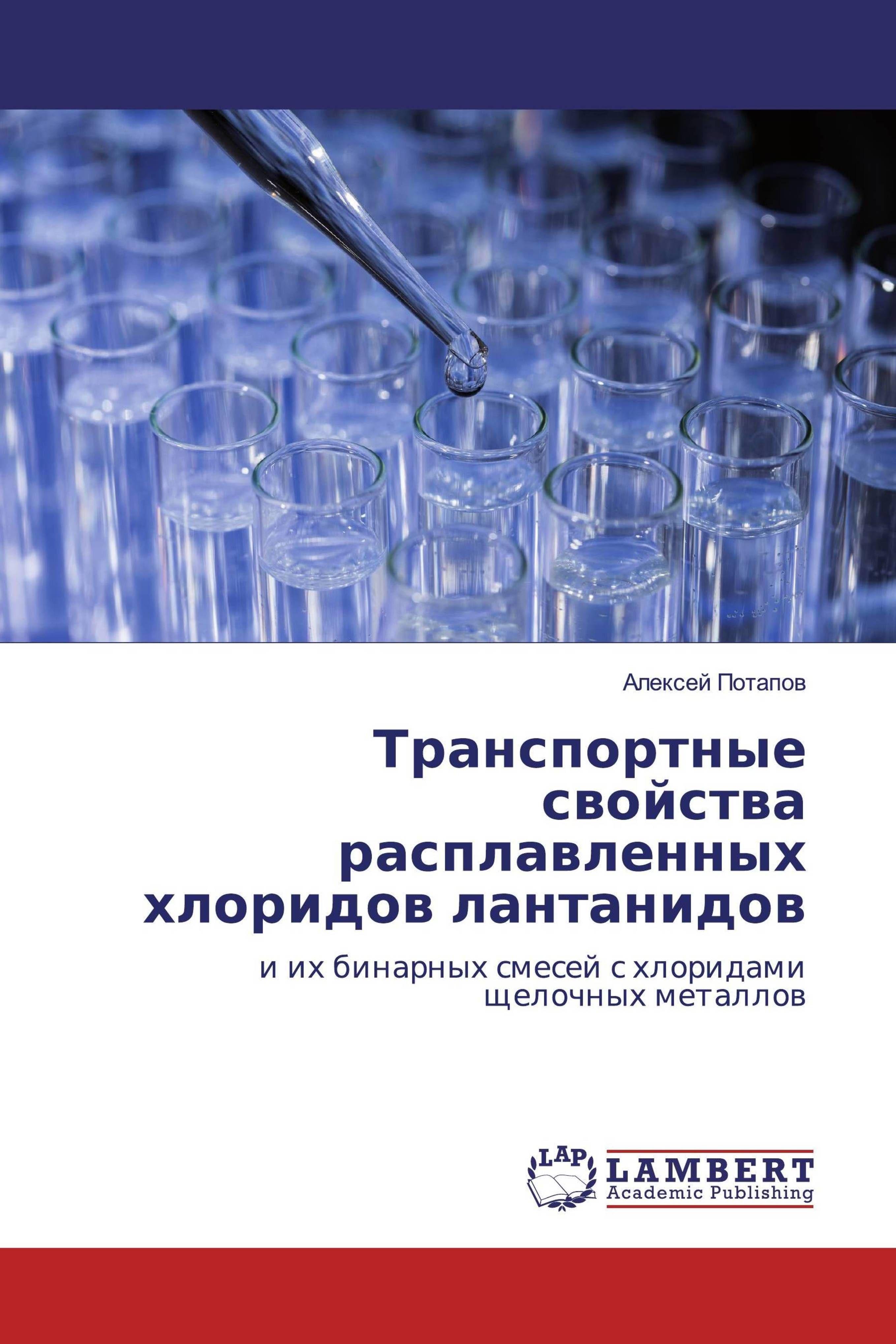 Алексей Потапов

Транспортные свойства расплавленных хлоридов лантанидов

и их бинарных смесей с хлоридами щелочных металлов

LAP
LAMBERT
Academic Publishing